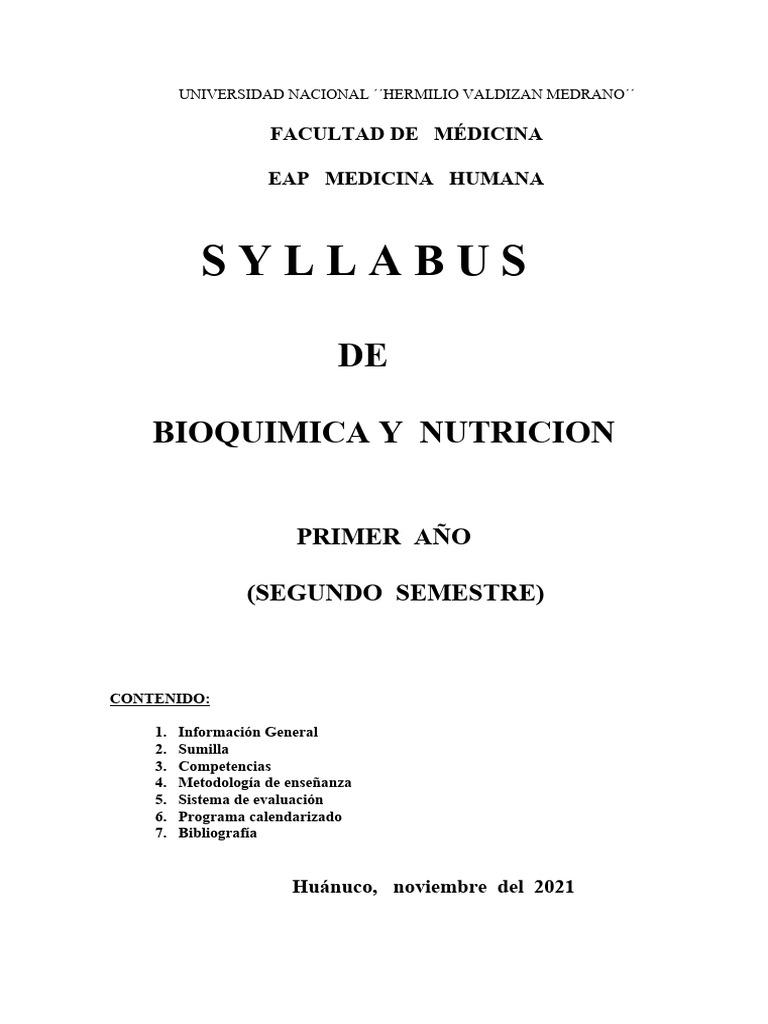 UNIVERSIDAD NACIONAL ´´HERMILIO VALDIZAN MEDRANO´´

FACULTAD DE MÉDICINA

EAP MEDICINA HUMANA

S Y L L A B U S

DE

BIOQUIMICA Y NUTRICION

PRIMER AÑO

(SEGUNDO SEMESTRE)

CONTENIDO:

1. Información General
2. Sumilla
3. Competencias
4. Metodología de enseñanza
5. Sistema de evaluación
6. Programa calendarizado
7. Bibliografía

Huánuco, noviembre del 2021